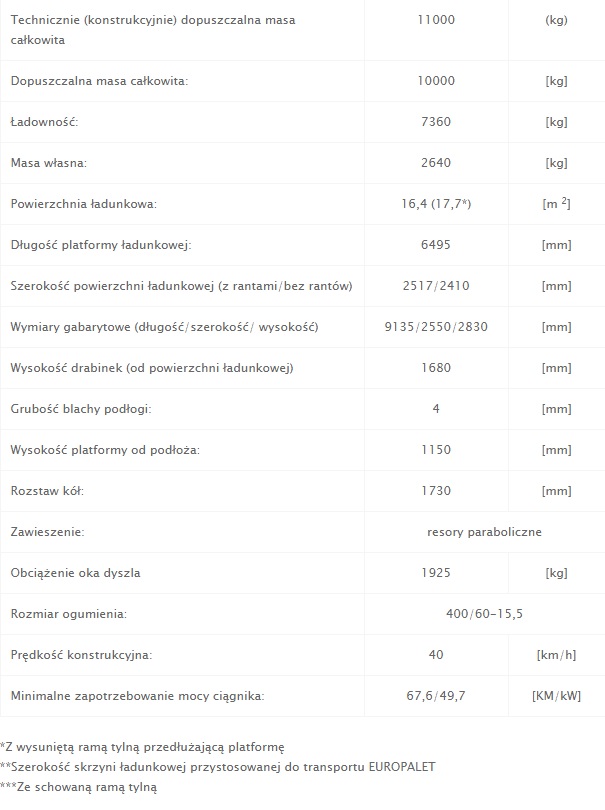 | | | |
|---|---|---|
| Technicznie (konstrukcyjnie) dopuszczalna masa całkowita | 11000 | (kg) |
| Dopuszczalna masa całkowita: | 10000 | [kg] |
| Ładowność: | 7360 | [kg] |
| Masa własna: | 2640 | [kg] |
| Powierzchnia ładunkowa: | 16,4 (17,7*) | [m $^2$] |
| Długość platformy ładunkowej: | 6495 | [mm] |
| Szerokość powierzchni ładunkowej (z rantami/bez rantów) | 2517/2410 | [mm] |
| Wymiary gabarytowe (długość/szerokość/ wysokość) | 9135/2550/2830 | [mm] |
| Wysokość drabinek (od powierzchni ładunkowej) | 1680 | [mm] |
| Grubość blachy podłogi: | 4 | [mm] |
| Wysokość platformy od podłoża: | 1150 | [mm] |
| Rozstaw kół: | 1730 | [mm] |
| Zawieszenie: | resory paraboliczne | |
| Obciążenie oka dyszla | 1925 | [kg] |
| Rozmiar ogumienia: | 400/60-15,5 | |
| Prędkość konstrukcyjna: | 40 | [km/h] |
| Minimalne zapotrzebowanie mocy ciągnika: | 67,6/49,7 | [KM/kW] |

*Z wysuniętą ramą tylną przedłużającą platformę
**Szerokość skrzyni ładunkowej przystosowanej do transportu EUROPALET
***Ze schowaną ramą tylną